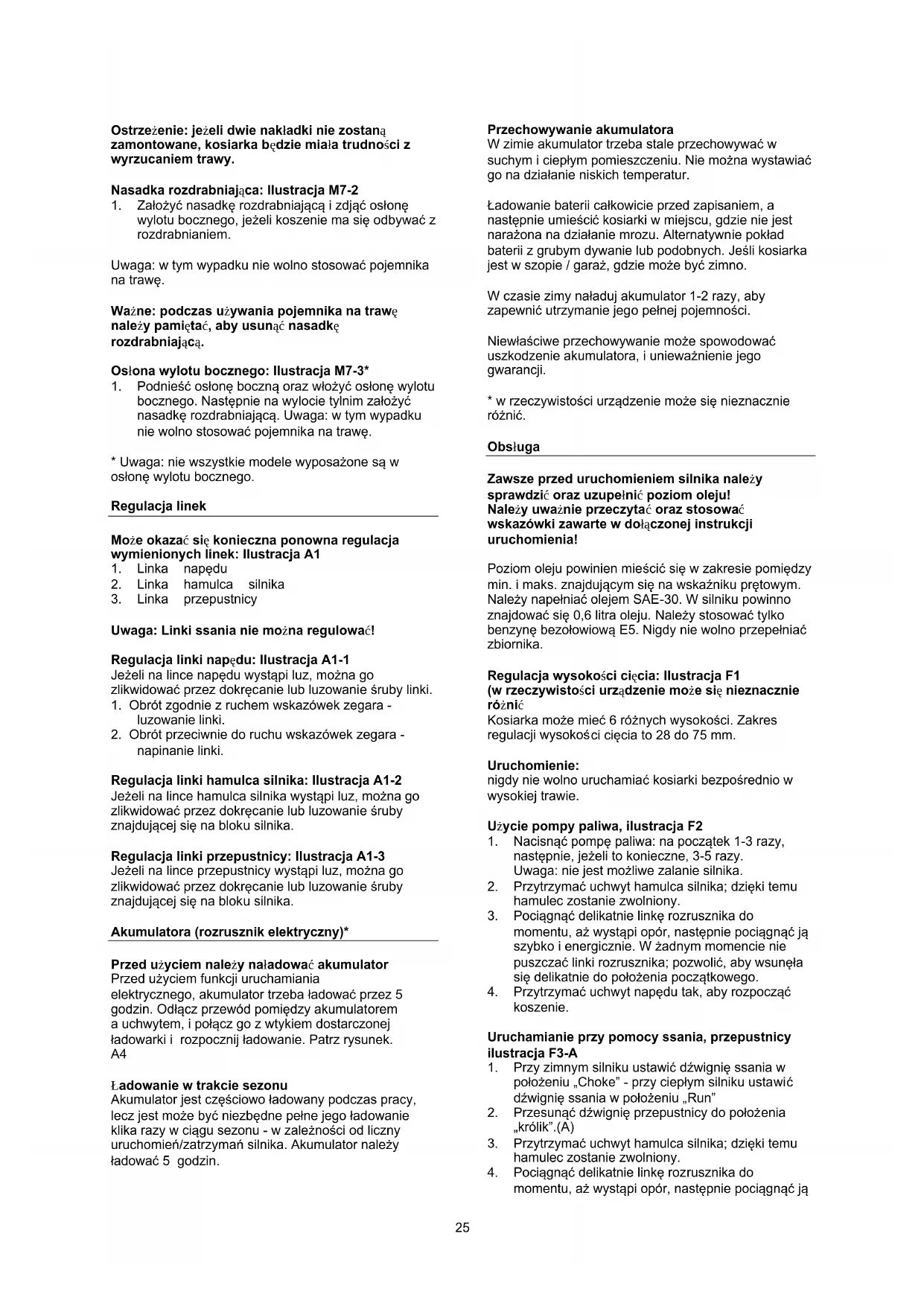 Ostrzeżenie: jeżeli dwie nakładki nie zostaną zamontowane, kosiarka będzie miała trudności z wyrzucaniem trawy.

Nasadka rozdrabniająca: Ilustracja M7-2
1. Założyć nasadkę rozdrabniającą i zdjąć osłonę wylotu bocznego, jeżeli koszenie ma się odbywać z rozdrabnianiem.

Uwaga: w tym wypadku nie wolno stosować pojemnika na trawę.

Ważne: podczas używania pojemnika na trawę należy pamiętać, aby usunąć nasadkę rozdrabniającą.

Osłona wylotu bocznego: Ilustracja M7-3*
1. Podnieść osłonę boczną oraz włożyć osłonę wylotu bocznego. Następnie na wylocie tylnim założyć nasadkę rozdrabniającą. Uwaga: w tym wypadku nie wolno stosować pojemnika na trawę.

* Uwaga: nie wszystkie modele wyposażone są w osłonę wylotu bocznego.

Regulacja linek

Może okazać się konieczna ponowna regulacja wymienionych linek: Ilustracja A1
1. Linka napędu
2. Linka hamulca silnika
3. Linka przepustnicy

Uwaga: Linki ssania nie można regulować!

Regulacja linki napędu: Ilustracja A1-1
Jeżeli na lince napędu wystąpi luz, można go zlikwidować przez dokręcanie lub luzowanie śruby linki.
1. Obrót zgodnie z ruchem wskazówek zegara - luzowanie linki.
2. Obrót przeciwnie do ruchu wskazówek zegara - napinanie linki.

Regulacja linki hamulca silnika: Ilustracja A1-2
Jeżeli na lince hamulca silnika wystąpi luz, można go zlikwidować przez dokręcanie lub luzowanie śruby znajdującej się na bloku silnika.

Regulacja linki przepustnicy: Ilustracja A1-3
Jeżeli na lince przepustnicy wystąpi luz, można go zlikwidować przez dokręcanie lub luzowanie śruby znajdującej się na bloku silnika.

Akumulatora (rozrusznik elektryczny)*

Przed użyciem należy naładować akumulator
Przed użyciem funkcji uruchamiania elektrycznego, akumulator trzeba ładować przez 5 godzin. Odłącz przewód pomiędzy akumulatorem a uchwytem, i połącz go z wtykiem dostarczonej ładowarki i rozpocznij ładowanie. Patrz rysunek. A4

Ładowanie w trakcie sezonu
Akumulator jest częściowo ładowany podczas pracy, lecz jest może być niezbędne pełne jego ładowanie klika razy w ciągu sezonu - w zależności od liczny uruchomień/zatrzymań silnika. Akumulator należy ładować 5 godzin.

Przechowywanie akumulatora
W zimie akumulator trzeba stale przechowywać w suchym i ciepłym pomieszczeniu. Nie można wystawiać go na działanie niskich temperatur.

Ładowanie baterii całkowicie przed zapisaniem, a następnie umieścić kosiarki w miejscu, gdzie nie jest narażona na działanie mrozu. Alternatywnie pokład baterii z grubym dywanie lub podobnych. Jeśli kosiarka jest w szopie / garaż, gdzie może być zimno.

W czasie zimy naładuj akumulator 1-2 razy, aby zapewnić utrzymanie jego pełnej pojemności.

Niewłaściwe przechowywanie może spowodować uszkodzenie akumulatora, i unieważnienie jego gwarancji.

* w rzeczywistości urządzenie może się nieznacznie różnić.

Obsługa

Zawsze przed uruchomieniem silnika należy sprawdzić oraz uzupełnić poziom oleju!
Należy uważnie przeczytać oraz stosować wskazówki zawarte w dołączonej instrukcji uruchomienia!

Poziom oleju powinien mieścić się w zakresie pomiędzy min. i maks. znajdującym się na wskaźniku prętowym. Należy napełniać olejem SAE-30. W silniku powinno znajdować się 0,6 litra oleju. Należy stosować tylko benzynę bezołowiową E5. Nigdy nie wolno przepełniać zbiornika.

Regulacja wysokości cięcia: Ilustracja F1
(w rzeczywistości urządzenie może się nieznacznie różnić
Kosiarka może mieć 6 różnych wysokości. Zakres regulacji wysokości cięcia to 28 do 75 mm.

Uruchomienie:
nigdy nie wolno uruchamiać kosiarki bezpośrednio w wysokiej trawie.

Użycie pompy paliwa, ilustracja F2
1. Nacisnąć pompę paliwa: na początek 1-3 razy, następnie, jeżeli to konieczne, 3-5 razy. Uwaga: nie jest możliwe zalanie silnika.
2. Przytrzymać uchwyt hamulca silnika; dzięki temu hamulec zostanie zwolniony.
3. Pociągnąć delikatnie linkę rozrusznika do momentu, aż wystąpi opór, następnie pociągnąć ją szybko i energicznie. W żadnym momencie nie puszczać linki rozrusznika; pozwolić, aby wsunęła się delikatnie do położenia początkowego.
4. Przytrzymać uchwyt napędu tak, aby rozpocząć koszenie.

Uruchamianie przy pomocy ssania, przepustnicy ilustracja F3-A
1. Przy zimnym silniku ustawić dźwignię ssania w położeniu „Choke" - przy ciepłym silniku ustawić dźwignię ssania w położeniu „Run"
2. Przesunąć dźwignię przepustnicy do położenia „królik".(A)
3. Przytrzymać uchwyt hamulca silnika; dzięki temu hamulec zostanie zwolniony.
4. Pociągnąć delikatnie linkę rozrusznika do momentu, aż wystąpi opór, następnie pociągnąć ją

25